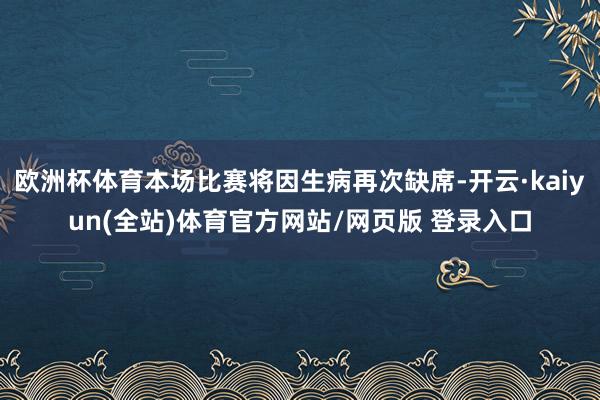 欧洲杯体育本场比赛将因生病再次缺席-开云·kaiyun(全站)体育官方网站/网页版 登录入口